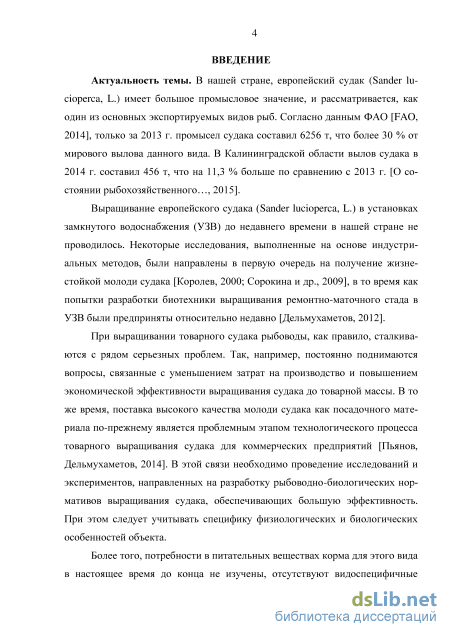 4

ВВЕДЕНИЕ

Актуальность темы. В нашей стране, европейский судак (Sander lucioperca, L.) имеет большое промысловое значение, и рассматривается, как один из основных экспортируемых видов рыб. Согласно данным ФАО [FAO, 2014], только за 2013 г. промысел судака составил 6256 т, что более 30 % от мирового вылова данного вида. В Калининградской области вылов судака в 2014 г. составил 456 т, что на 11,3 % больше по сравнению с 2013 г. [О состоянии рыбохозяйственного…, 2015].

Выращивание европейского судака (Sander lucioperca, L.) в установках замкнутого водоснабжения (УЗВ) до недавнего времени в нашей стране не проводилось. Некоторые исследования, выполненные на основе индустриальных методов, были направлены в первую очередь на получение жизнестойкой молоди судака [Королев, 2000; Сорокина и др., 2009], в то время как попытки разработки биотехники выращивания ремонтно-маточного стада в УЗВ были предприняты относительно недавно [Дельмухаметов, 2012].

При выращивании товарного судака рыбоводы, как правило, сталкиваются с рядом серьезных проблем. Так, например, постоянно поднимаются вопросы, связанные с уменьшением затрат на производство и повышением экономической эффективности выращивания судака до товарной массы. В то же время, поставка высокого качества молоди судака как посадочного материала по-прежнему является проблемным этапом технологического процесса товарного выращивания судака для коммерческих предприятий [Пьянов, Дельмухаметов, 2014]. В этой связи необходимо проведение исследований и экспериментов, направленных на разработку рыбоводно-биологических нормативов выращивания судака, обеспечивающих большую эффективность. При этом следует учитывать специфику физиологических и биологических особенностей объекта.

Более того, потребности в питательных веществах корма для этого вида в настоящее время до конца не изучены, отсутствуют видоспецифичные

dsLib.net
библиотека диссертаций